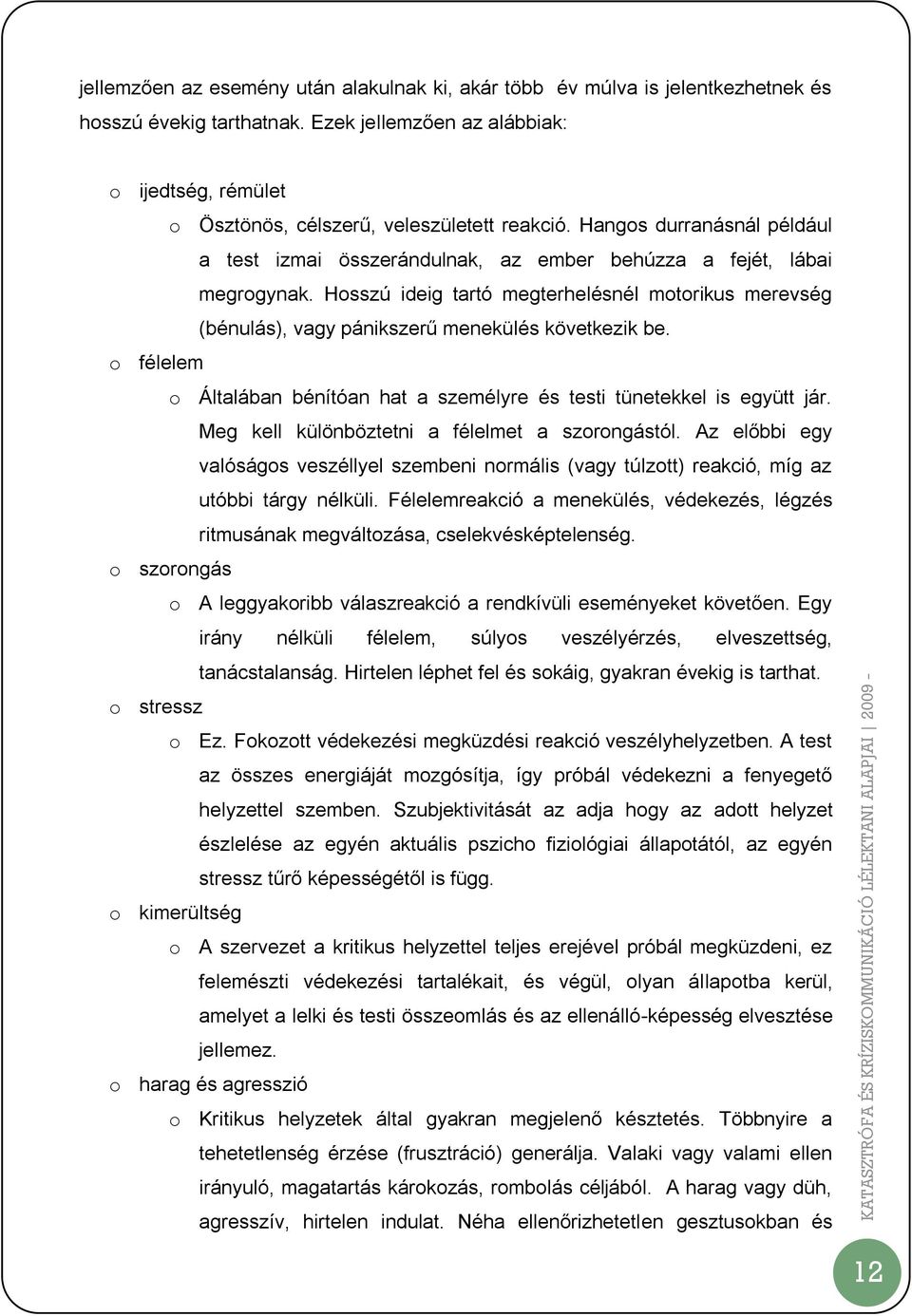 jellemzően az esemény után alakulnak ki, akár több év múlva is jelentkezhetnek és hosszú évekig tarthatnak. Ezek jellemzően az alábbiak:

o ijedtség, rémület
o Ösztönös, célszerű, veleszületett reakció. Hangos durranásnál például a test izmai összerándulnak, az ember behúzza a fejét, lábai megrogynak. Hosszú ideig tartó megterhelésnél motorikus merevség (bénulás), vagy pánikszerű menekülés következik be.
o félelem
o Általában bénítóan hat a személyre és testi tünetekkel is együtt jár. Meg kell különböztetni a félelmet a szorongástól. Az előbbi egy valóságos veszéllyel szembeni normális (vagy túlzott) reakció, míg az utóbbi tárgy nélküli. Félelemreakció a menekülés, védekezés, légzés ritmusának megváltozása, cselekvésképtelenség.
o szorongás
o A leggyakoribb válaszreakció a rendkívüli eseményeket követően. Egy irány nélküli félelem, súlyos veszélyérzés, elveszettség, tanácstalanság. Hirtelen léphet fel és sokáig, gyakran évekig is tarthat.
o stressz
o Ez. Fokozott védekezési megküzdési reakció veszélyhelyzetben. A test az összes energiáját mozgósítja, így próbál védekezni a fenyegető helyzettel szemben. Szubjektivitását az adja hogy az adott helyzet észlelése az egyén aktuális pszicho fiziológiai állapotától, az egyén stressz tűrő képességétől is függ.
o kimerültség
o A szervezet a kritikus helyzettel teljes erejével próbál megküzdeni, ez felemészti védekezési tartalékait, és végül, olyan állapotba kerül, amelyet a lelki és testi összeomlás és az ellenálló-képesség elvesztése jellemez.
o harag és agresszió
o Kritikus helyzetek által gyakran megjelenő késztetés. Többnyire a tehetetlenség érzése (frusztráció) generálja. Valaki vagy valami ellen irányuló, magatartás károkozás, rombolás céljából. A harag vagy düh, agresszív, hirtelen indulat. Néha ellenőrizhetetlen gesztusokban és

KATASZTRÓFA ÉS KRÍZISKOMMUNIKÁCIÓ LÉLEKTANI ALAPJAI | 2009 -

12